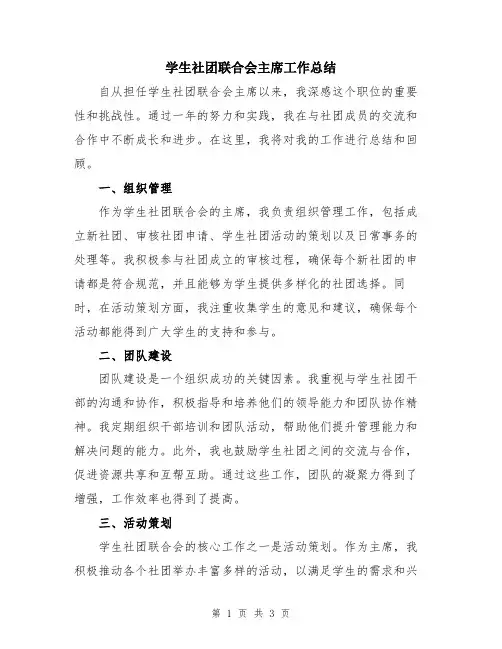 学生社团联合会主席工作总结

自从担任学生社团联合会主席以来，我深感这个职位的重要性和挑战性。通过一年的努力和实践，我在与社团成员的交流和合作中不断成长和进步。在这里，我将对我的工作进行总结和回顾。

一、组织管理

作为学生社团联合会的主席，我负责组织管理工作，包括成立新社团、审核社团申请、学生社团活动的策划以及日常事务的处理等。我积极参与社团成立的审核过程，确保每个新社团的申请都是符合规范，并且能够为学生提供多样化的社团选择。同时，在活动策划方面，我注重收集学生的意见和建议，确保每个活动都能得到广大学生的支持和参与。

二、团队建设

团队建设是一个组织成功的关键因素。我重视与学生社团干部的沟通和协作，积极指导和培养他们的领导能力和团队协作精神。我定期组织干部培训和团队活动，帮助他们提升管理能力和解决问题的能力。此外，我也鼓励学生社团之间的交流与合作，促进资源共享和互帮互助。通过这些工作，团队的凝聚力得到了增强，工作效率也得到了提高。

三、活动策划

学生社团联合会的核心工作之一是活动策划。作为主席，我积极推动各个社团举办丰富多样的活动，以满足学生的需求和兴

第 1 页 共 3 页